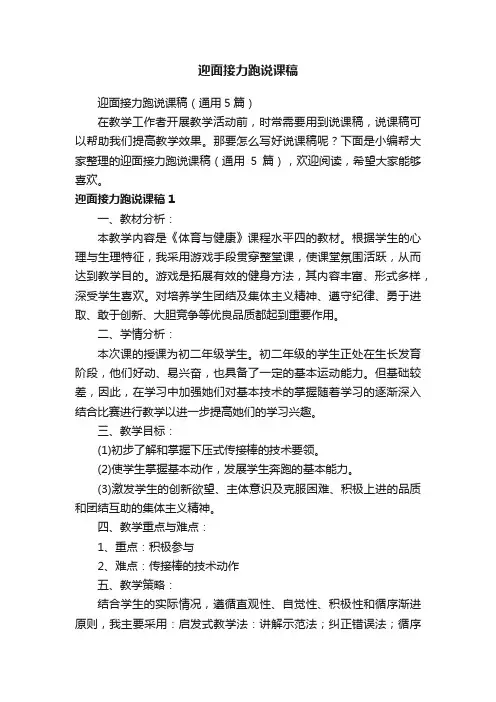 迎面接力跑说课稿

迎面接力跑说课稿（通用 5 篇）

在教学工作者开展教学活动前，时常需要用到说课稿，说课稿可以帮助我们提高教学效果。那要怎么写好说课稿呢？下面是小编帮大家整理的迎面接力跑说课稿（通用 5 篇），欢迎阅读，希望大家能够喜欢。

迎面接力跑说课稿 1

一、教材分析：

本教学内容是《体育与健康》课程水平四的教材。根据学生的心理与生理特征，我采用游戏手段贯穿整堂课，使课堂氛围活跃，从而达到教学目的。游戏是拓展有效的健身方法，其内容丰富、形式多样，深受学生喜欢。对培养学生团结及集体主义精神、遵守纪律、勇于进取、敢于创新、大胆竞争等优良品质都起到重要作用。

二、学情分析：

本次课的授课为初二年级学生。初二年级的学生正处在生长发育阶段，他们好动、易兴奋，也具备了一定的基本运动能力。但基础较差，因此，在学习中加强她们对基本技术的掌握随着学习的逐渐深入结合比赛进行教学以进一步提高她们的学习兴趣。

三、教学目标：

(1)初步了解和掌握下压式传接棒的技术要领。

(2)使学生掌握基本动作，发展学生奔跑的基本能力。

(3)激发学生的创新欲望、主体意识及克服困难、积极上进的品质和团结互助的集体主义精神。

四、教学重点与难点：

1、重点：积极参与

2、难点：传接棒的技术动作

五、教学策略：

结合学生的实际情况，遵循直观性、自觉性、积极性和循序渐进原则，我主要采用：启发式教学法：讲解示范法；纠正错误法；循序